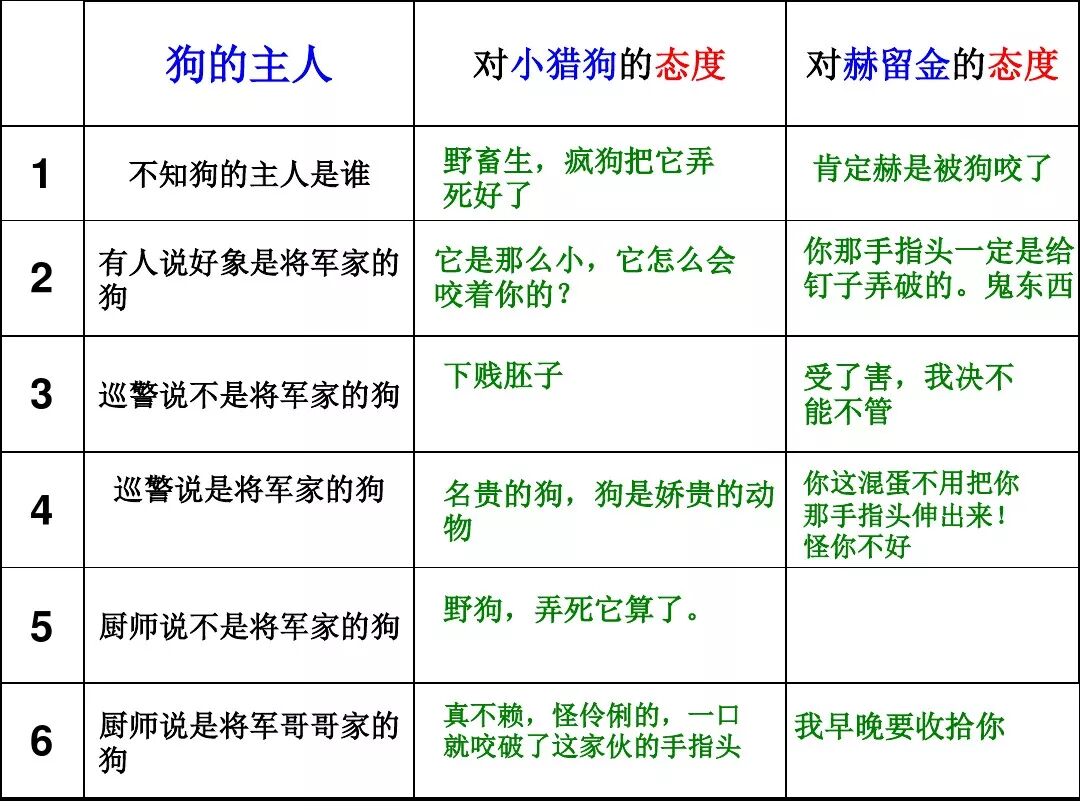 |  | 狗的主人 | 对小猎狗的态度 | 对赫留金的态度 |
|---|---|---|---|
| 1 | 不知狗的主人是谁 | 野畜生，疯狗把它弄死好了 | 肯定赫是被狗咬了 |
| 2 | 有人说好象是将军家的狗 | 它是那么小，它怎么会咬着你的？ | 你那手指头一定是给钉子弄破的。鬼东西 |
| 3 | 巡警说不是将军家的狗 | 下贱胚子 | 受了害，我决不能不管 |
| 4 | 巡警说是将军家的狗 | 名贵的狗，狗是娇贵的动物 | 你这混蛋不用把你那手指头伸出来！怪你不好 |
| 5 | 厨师说不是将军家的狗 | 野狗，弄死它算了。 |  |
| 6 | 厨师说是将军哥哥家的狗 | 真不赖，怪伶俐的，一口就咬破了这家伙的手指头 | 我早晚要收拾你 |